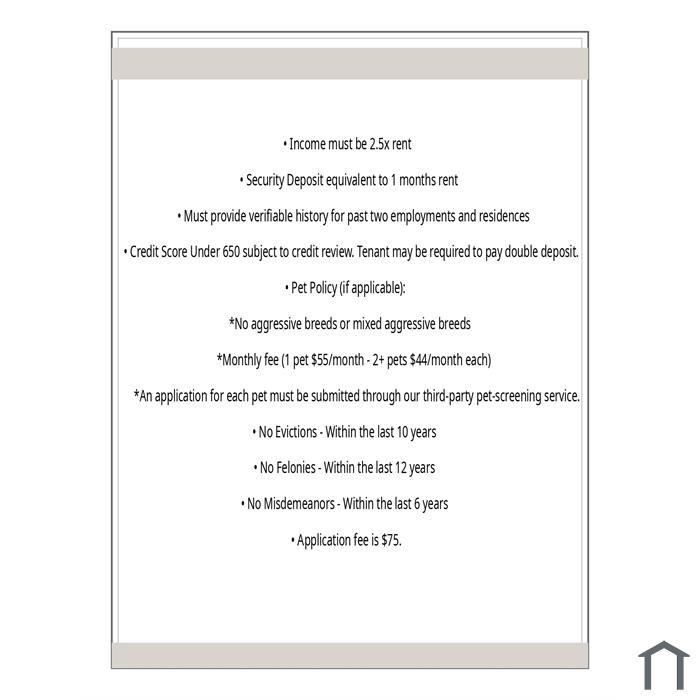 • Income must be 2.5x rent

• Security Deposit equivalent to 1 months rent

• Must provide verifiable history for past two employments and residences

• Credit Score Under 650 subject to credit review. Tenant may be required to pay double deposit.

• Pet Policy (if applicable):

*No aggressive breeds or mixed aggressive breeds

*Monthly fee (1 pet $55/month - 2+ pets $44/month each)

*An application for each pet must be submitted through our third-party pet-screening service.

• No Evictions - Within the last 10 years

• No Felonies - Within the last 12 years

• No Misdemeanors - Within the last 6 years

• Application fee is $75.